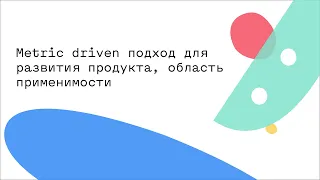 Metric driven подход для развития продукта, область применимости